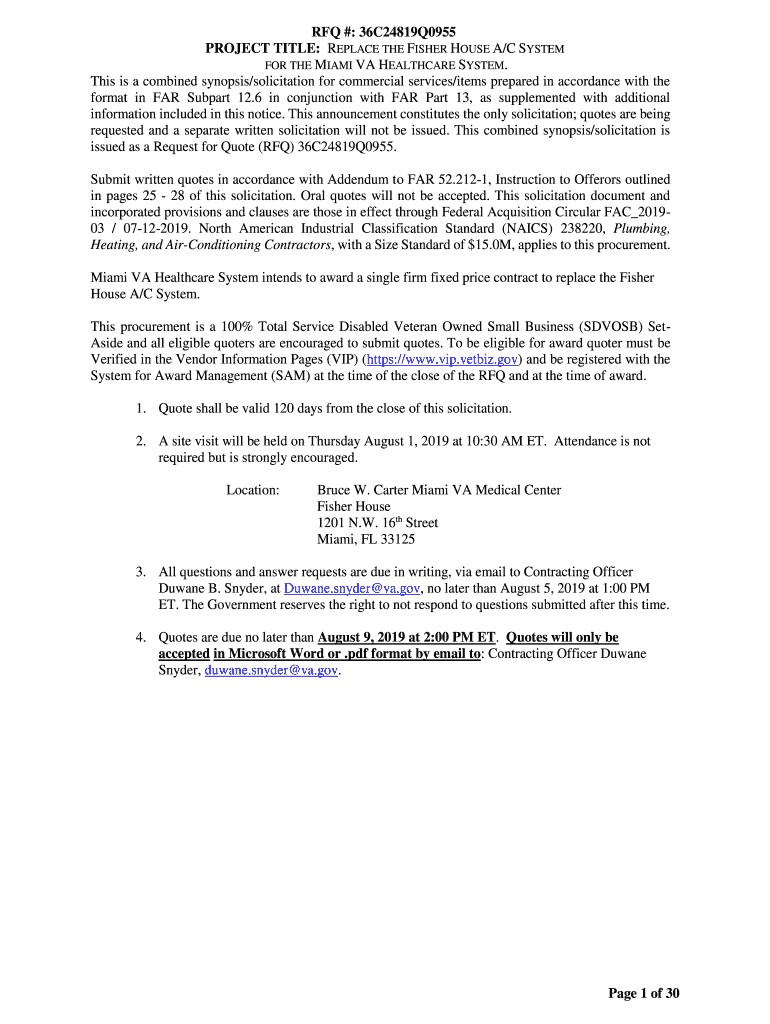 RFQ #: 36C24819Q0955
PROJECT TITLE: REPLACE THE FISHER HOUSE A/C SYSTEM
FOR THE MIAMI VA HEALTHCARE SYSTEM.

This is a combined synopsis/solicitation for commercial services/items prepared in accordance with the format in FAR Subpart 12.6 in conjunction with FAR Part 13, as supplemented with additional information included in this notice. This announcement constitutes the only solicitation; quotes are being requested and a separate written solicitation will not be issued. This combined synopsis/solicitation is issued as a Request for Quote (RFQ) 36C24819Q0955.

Submit written quotes in accordance with Addendum to FAR 52.212-1, Instruction to Offerors outlined in pages 25 - 28 of this solicitation. Oral quotes will not be accepted. This solicitation document and incorporated provisions and clauses are those in effect through Federal Acquisition Circular FAC_2019-03 / 07-12-2019. North American Industrial Classification Standard (NAICS) 238220, Plumbing, Heating, and Air-Conditioning Contractors, with a Size Standard of $15.0M, applies to this procurement.

Miami VA Healthcare System intends to award a single firm fixed price contract to replace the Fisher House A/C System.

This procurement is a 100% Total Service Disabled Veteran Owned Small Business (SDVOSB) Set-Aside and all eligible quoters are encouraged to submit quotes. To be eligible for award quoter must be Verified in the Vendor Information Pages (VIP) (https://www.vip.vetbiz.gov) and be registered with the System for Award Management (SAM) at the time of the close of the RFQ and at the time of award.

1. Quote shall be valid 120 days from the close of this solicitation.

2. A site visit will be held on Thursday August 1, 2019 at 10:30 AM ET. Attendance is not required but is strongly encouraged.

Location: Bruce W. Carter Miami VA Medical Center
Fisher House
1201 N.W. 16$^{th}$ Street
Miami, FL 33125

3. All questions and answer requests are due in writing, via email to Contracting Officer Duwane B. Snyder, at Duwane.snyder@va.gov, no later than August 5, 2019 at 1:00 PM ET. The Government reserves the right to not respond to questions submitted after this time.

4. Quotes are due no later than August 9, 2019 at 2:00 PM ET. Quotes will only be accepted in Microsoft Word or .pdf format by email to: Contracting Officer Duwane Snyder, duwane.snyder@va.gov.

Page 1 of 30